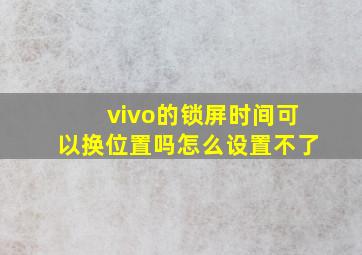 vivo的锁屏时间可以换位置吗怎么设置不了